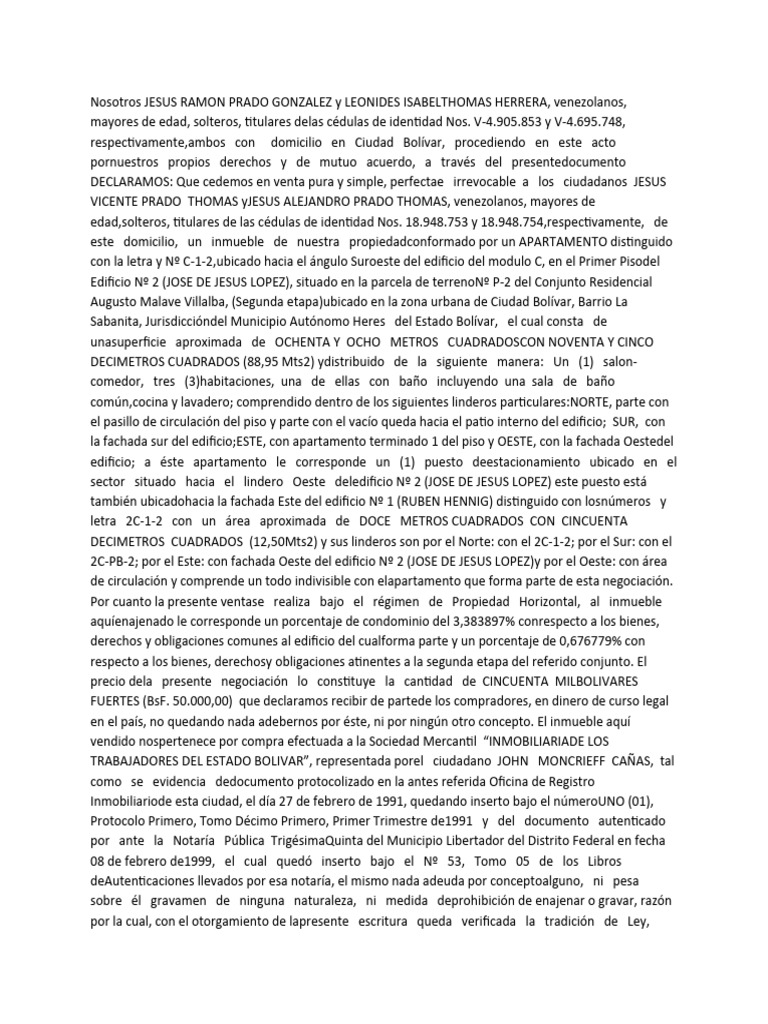 Nosotros JESUS RAMON PRADO GONZALEZ y LEONIDES ISABELTHOMAS HERRERA, venezolanos, mayores de edad, solteros, titulares delas cédulas de identidad Nos. V-4.905.853 y V-4.695.748, respectivamente,ambos con domicilio en Ciudad Bolívar, procediendo en este acto pornuestros propios derechos y de mutuo acuerdo, a través del presentedocumento DECLARAMOS: Que cedemos en venta pura y simple, perfectae irrevocable a los ciudadanos JESUS VICENTE PRADO THOMAS yJESUS ALEJANDRO PRADO THOMAS, venezolanos, mayores de edad,solteros, titulares de las cédulas de identidad Nos. 18.948.753 y 18.948.754,respectivamente, de este domicilio, un inmueble de nuestra propiedadconformado por un APARTAMENTO distinguido con la letra y Nº C-1-2,ubicado hacia el ángulo Suroeste del edificio del modulo C, en el Primer Pisodel Edificio Nº 2 (JOSE DE JESUS LOPEZ), situado en la parcela de terrenoNº P-2 del Conjunto Residencial Augusto Malave Villalba, (Segunda etapa)ubicado en la zona urbana de Ciudad Bolívar, Barrio La Sabanita, Jurisdiccióndel Municipio Autónomo Heres del Estado Bolívar, el cual consta de unasuperficie aproximada de OCHENTA Y OCHO METROS CUADRADOSCON NOVENTA Y CINCO DECIMETROS CUADRADOS (88,95 Mts2) ydistribuido de la siguiente manera: Un (1) salon-comedor, tres (3)habitaciones, una de ellas con baño incluyendo una sala de baño común,cocina y lavadero; comprendido dentro de los siguientes linderos particulares:NORTE, parte con el pasillo de circulación del piso y parte con el vacío queda hacia el patio interno del edificio; SUR, con la fachada sur del edificio;ESTE, con apartamento terminado 1 del piso y OESTE, con la fachada Oestedel edificio; a éste apartamento le corresponde un (1) puesto deestacionamiento ubicado en el sector situado hacia el lindero Oeste deledificio Nº 2 (JOSE DE JESUS LOPEZ) este puesto está también ubicadohacia la fachada Este del edificio Nº 1 (RUBEN HENNIG) distinguido con losnúmeros y letra 2C-1-2 con un área aproximada de DOCE METROS CUADRADOS CON CINCUENTA DECIMETROS CUADRADOS (12,50Mts2) y sus linderos son por el Norte: con el 2C-1-2; por el Sur: con el 2C-PB-2; por el Este: con fachada Oeste del edificio Nº 2 (JOSE DE JESUS LOPEZ)y por el Oeste: con área de circulación y comprende un todo indivisible con elapartamento que forma parte de esta negociación. Por cuanto la presente ventase realiza bajo el régimen de Propiedad Horizontal, al inmueble aquíenajenado le corresponde un porcentaje de condominio del 3,383897% conrespecto a los bienes, derechos y obligaciones comunes al edificio del cualforma parte y un porcentaje de 0,676779% con respecto a los bienes, derechosy obligaciones atinentes a la segunda etapa del referido conjunto. El precio dela presente negociación lo constituye la cantidad de CINCUENTA MILBOLIVARES FUERTES (BsF. 50.000,00) que declaramos recibir de partede los compradores, en dinero de curso legal en el país, no quedando nada adebernos por éste, ni por ningún otro concepto. El inmueble aquí vendido nospertenece por compra efectuada a la Sociedad Mercantil "INMOBILIARIADE LOS TRABAJADORES DEL ESTADO BOLIVAR", representada porel ciudadano JOHN MONCRIEFF CAÑAS, tal como se evidencia dedocumento protocolizado en la antes referida Oficina de Registro Inmobiliariode esta ciudad, el día 27 de febrero de 1991, quedando inserto bajo el númeroUNO (01), Protocolo Primero, Tomo Décimo Primero, Primer Trimestre de1991 y del documento autenticado por ante la Notaría Pública TrigésimaQuinta del Municipio Libertador del Distrito Federal en fecha 08 de febrero de1999, el cual quedó inserto bajo el Nº 53, Tomo 05 de los Libros deAutenticaciones llevados por esa notaría, el mismo nada adeuda por conceptoalguno, ni pesa sobre él gravamen de ninguna naturaleza, ni medida deprohibición de enajenar o gravar, razón por la cual, con el otorgamiento de lapresente escritura queda verificada la tradición de Ley,